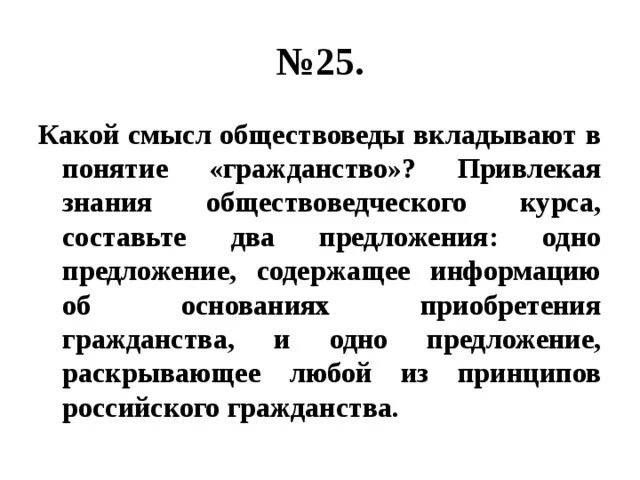 №25.

Какой смысл обществоведы вкладывают в понятие «гражданство»? Привлекая знания обществоведческого курса, составьте два предложения: одно предложение, содержащее информацию об основаниях приобретения гражданства, и одно предложение, раскрывающее любой из принципов российского гражданства.